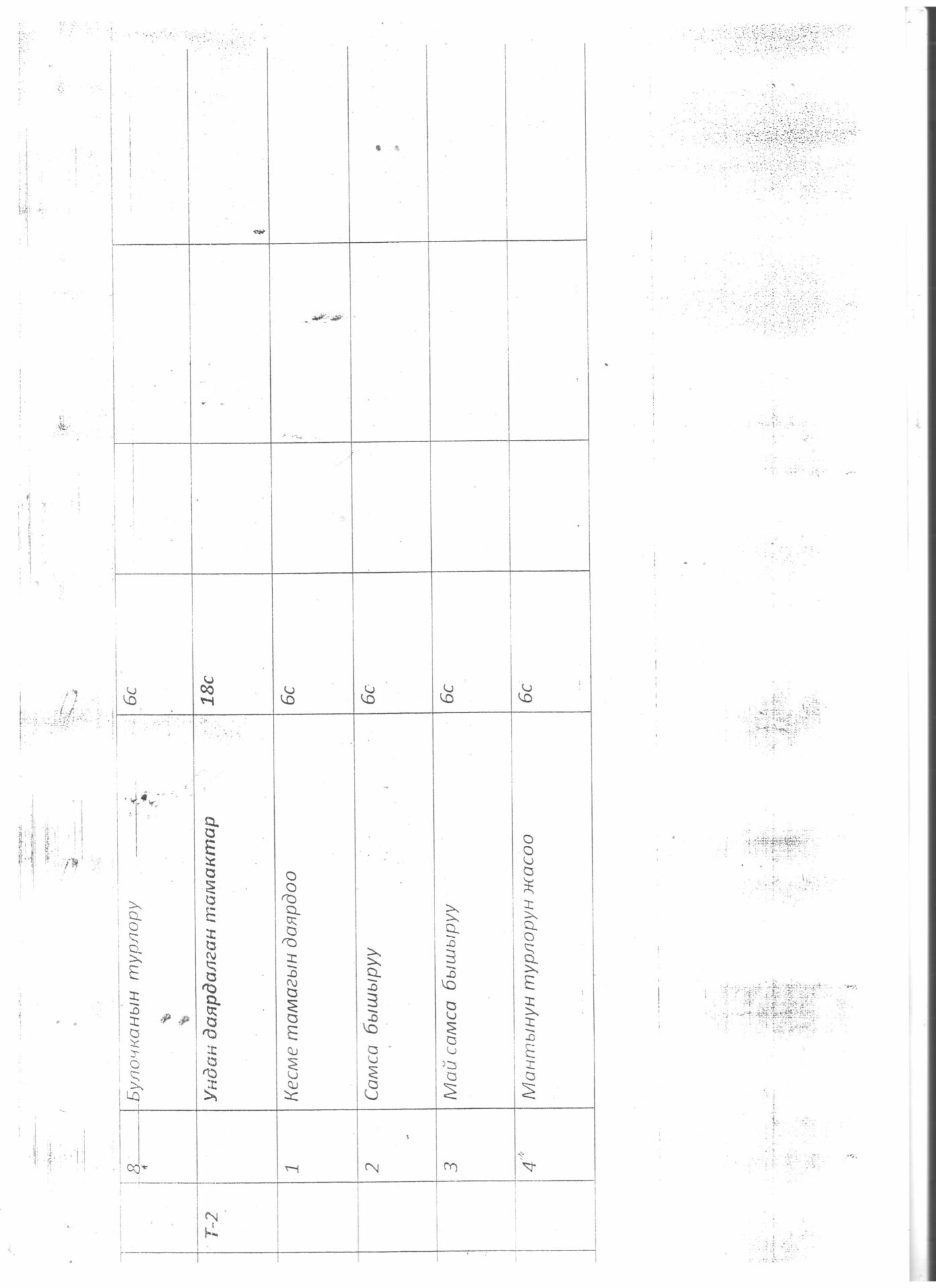 |  | 8 | Булочканын турлору | 6с |  |  |  |
|---|---|---|---|---|---|---|
| Т-2 |  | Ундан даярдалган тамактар | 18с |  |  |  |
|  | 1 | Кесме тамагын даярдоо | 6с |  |  |  |
|  | 2 | Самса бышыруу | 6с |  |  |  |
|  | 3 | Май самса бышыруу | 6с |  |  |  |
|  | 4 | Мантынун турлорун жасоо | 6с |  |  |  |